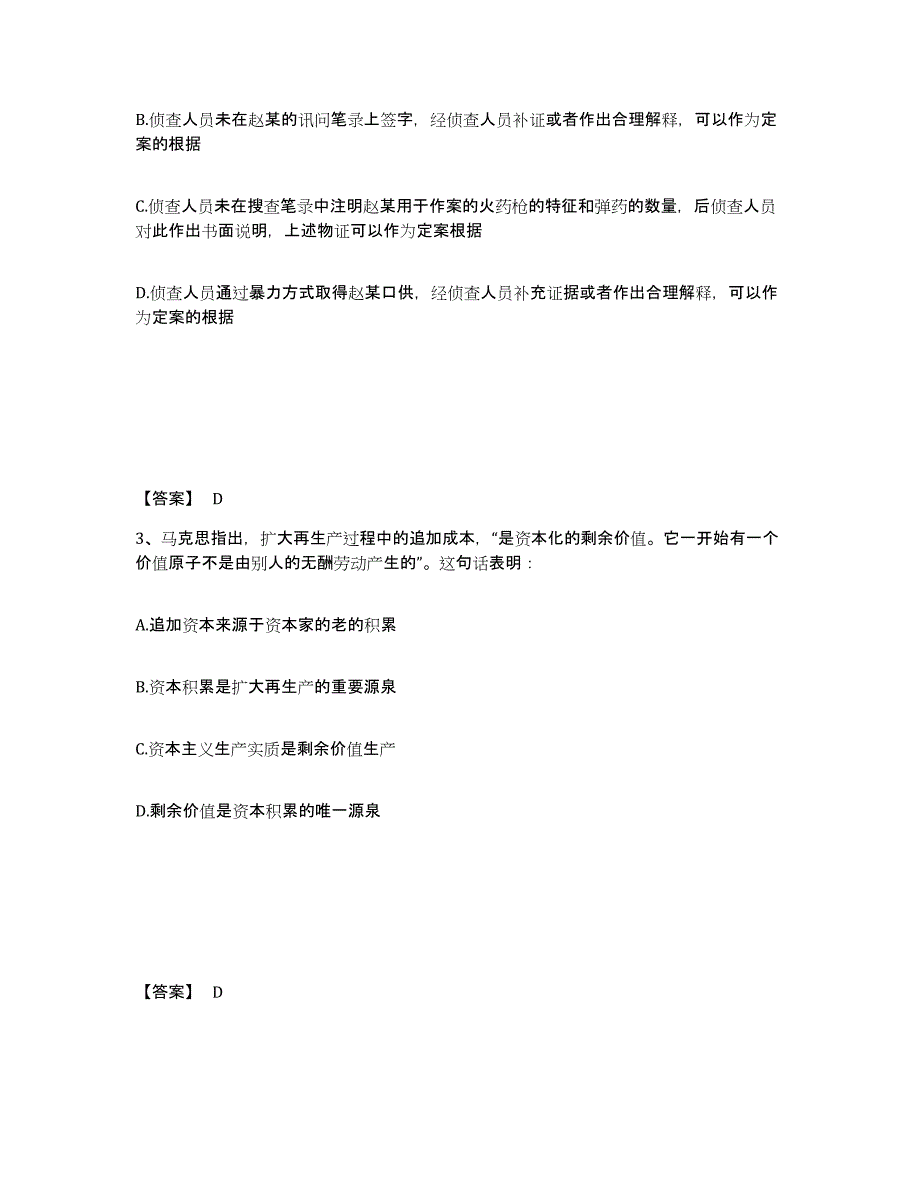 B.侦查人员未在赵某的讯问笔录上签字，经侦查人员补证或者作出合理解释，可以作为定案的根据

C.侦查人员未在搜查笔录中注明赵某用于作案的火药枪的特征和弹药的数量，后侦查人员对此作出书面说明，上述物证可以作为定案根据

D.侦查人员通过暴力方式取得赵某口供，经侦查人员补充证据或者作出合理解释，可以作为定案的根据

【答案】 D

3、马克思指出，扩大再生产过程中的追加成本，“是资本化的剩余价值。它一开始有一个价值原子不是由别人的无酬劳动产生的”。这句话表明：

A.追加资本来源于资本家的老的积累

B.资本积累是扩大再生产的重要源泉

C.资本主义生产实质是剩余价值生产

D.剩余价值是资本积累的唯一源泉

【答案】 D